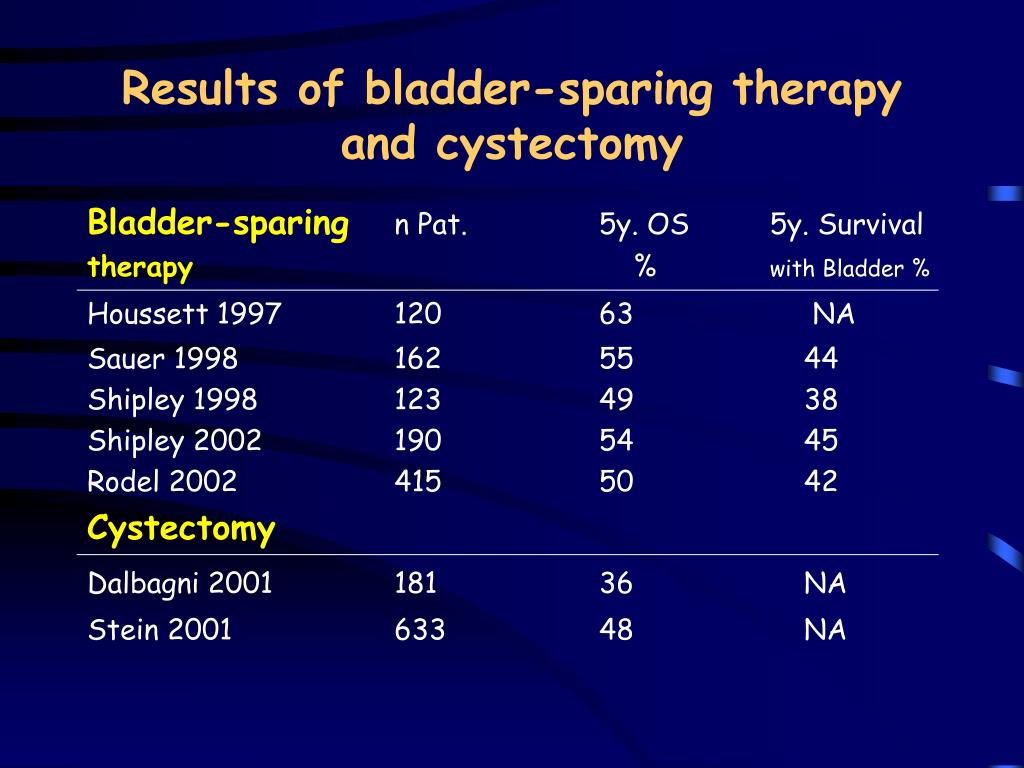 Results of bladder-sparing therapy and cystectomy

| Bladder-sparing therapy | n Pat. | 5y. OS % | 5y. Survival with Bladder % |
|---|---|---|---|
| Houssett 1997 | 120 | 63 | NA |
| Sauer 1998 | 162 | 55 | 44 |
| Shipley 1998 | 123 | 49 | 38 |
| Shipley 2002 | 190 | 54 | 45 |
| Rodel 2002 | 415 | 50 | 42 |
| Cystectomy | | | |
| Dalbagni 2001 | 181 | 36 | NA |
| Stein 2001 | 633 | 48 | NA |